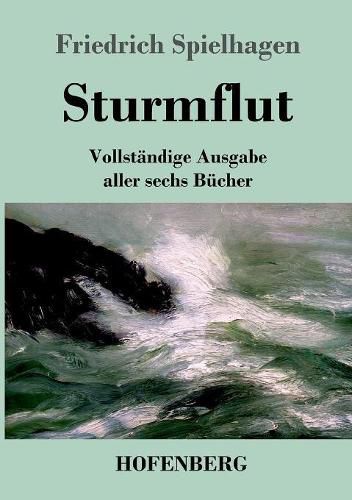 Friedrich Spielhagen

Sturmflut

Vollständige Ausgabe
aller sechs Bücher

HOFENBERG